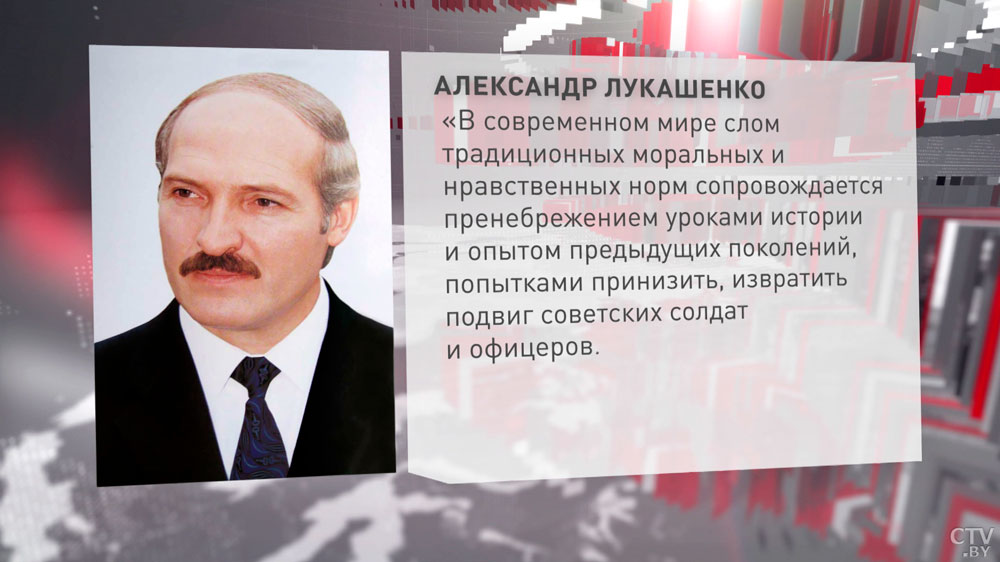 АЛЕКСАНДР ЛУКАШЕНКО

«В современном мире слом традиционных моральных и нравственных норм сопровождается пренебрежением уроками истории и опытом предыдущих поколений, попытками принизить, извратить подвиг советских солдат и офицеров.

CTV.BY